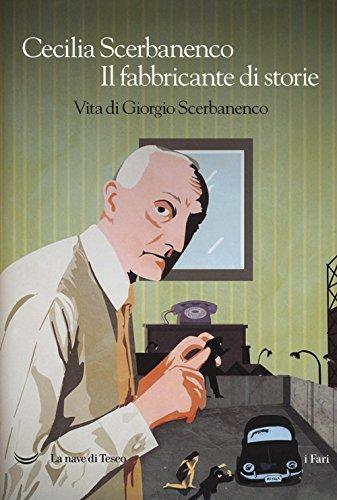 Cecilia Scerbanenco
Il fabbricante di storie

Vita di Giorgio Scerbanenco

La nave di Teseo

i Fari